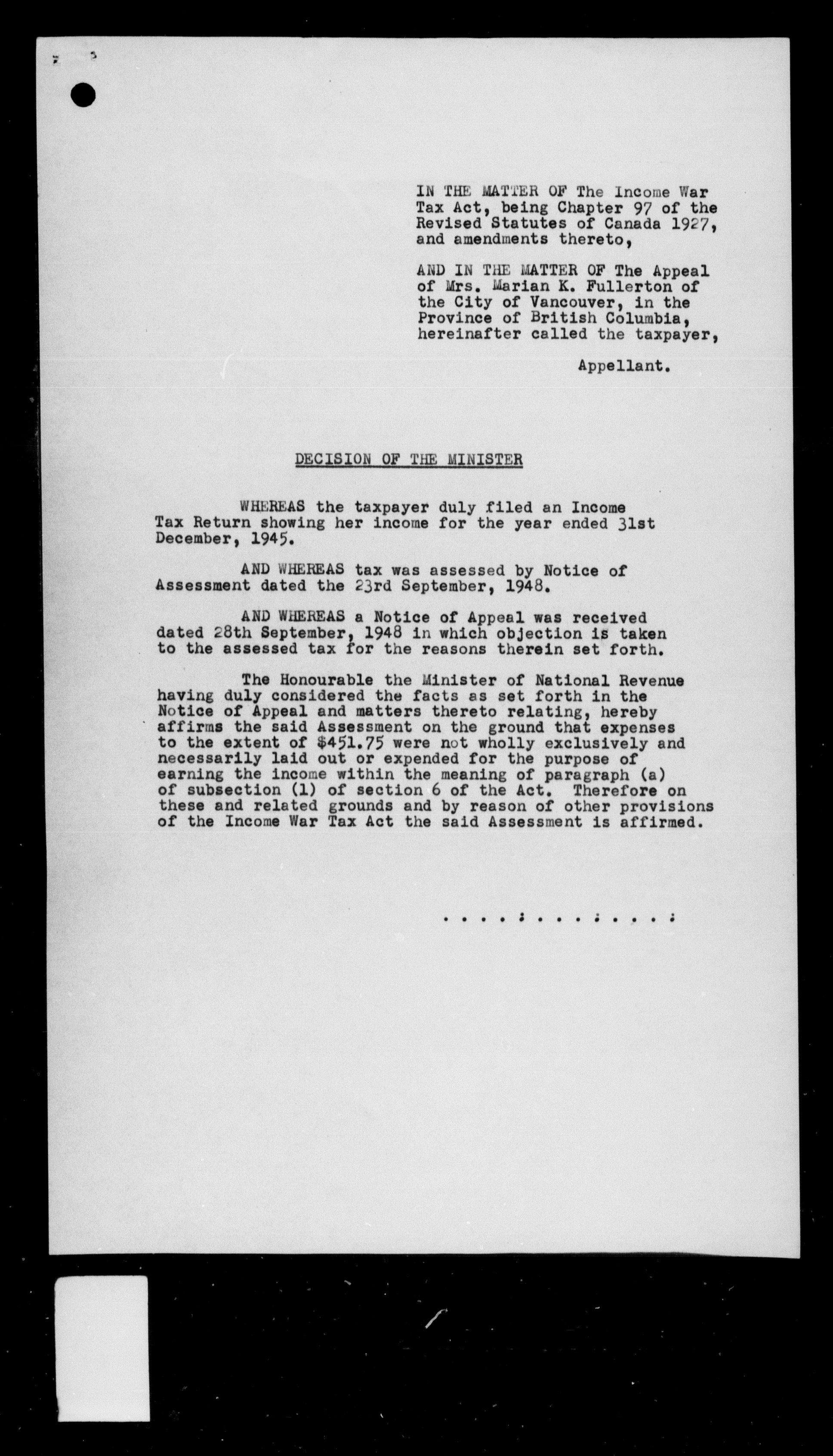 IN THE MATTER OF The Income War Tax Act, being Chapter 97 of the Revised Statutes of Canada 1927, and amendments thereto,

AND IN THE MATTER OF The Appeal of Mrs. Marian K. Fullerton of the City of Vancouver, in the Province of British Columbia, hereinafter called the taxpayer,

Appellant.

DECISION OF THE MINISTER

WHEREAS the taxpayer duly filed an Income Tax Return showing her income for the year ended 31st December, 1945.

AND WHEREAS tax was assessed by Notice of Assessment dated the 23rd September, 1948.

AND WHEREAS a Notice of Appeal was received dated 28th September, 1948 in which objection is taken to the assessed tax for the reasons therein set forth.

The Honourable the Minister of National Revenue having duly considered the facts as set forth in the Notice of Appeal and matters thereto relating, hereby affirms the said Assessment on the ground that expenses to the extent of $451.75 were not wholly exclusively and necessarily laid out or expended for the purpose of earning the income within the meaning of paragraph (a) of subsection (1) of section 6 of the Act. Therefore on these and related grounds and by reason of other provisions of the Income War Tax Act the said Assessment is affirmed.

. . . . : . . . . : . . . :